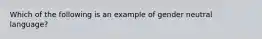 Which of the following is an example of gender neutral language?